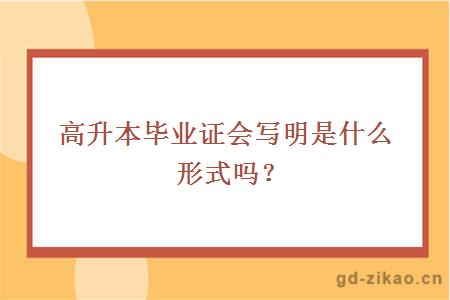 高升本毕业证会写明是什么形式吗？

gd-zikao.cn